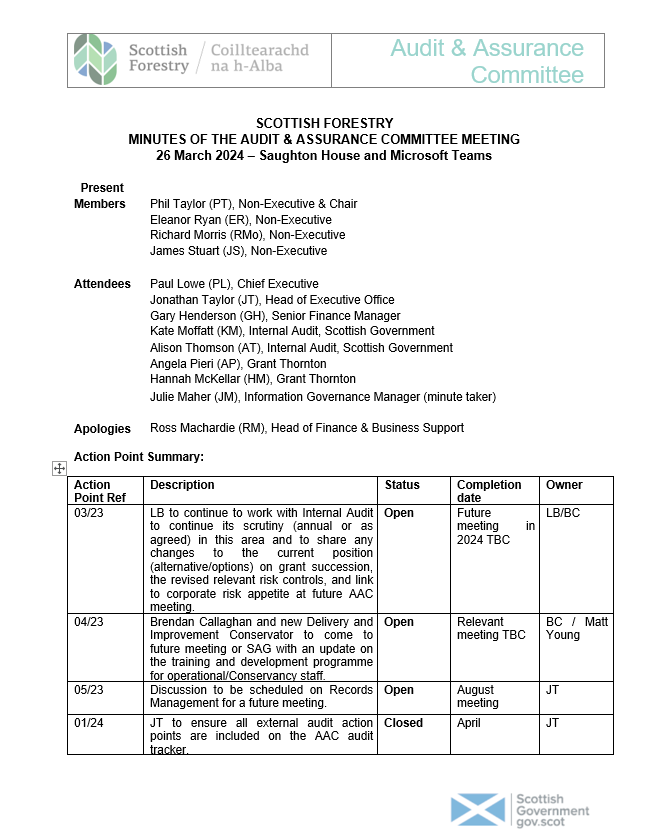 Scottish Forestry / Coilltearachd na h-Alba

Audit & Assurance Committee

SCOTTISH FORESTRY
MINUTES OF THE AUDIT & ASSURANCE COMMITTEE MEETING
26 March 2024 – Saughton House and Microsoft Teams

Present Members
Phil Taylor (PT), Non-Executive & Chair
Eleanor Ryan (ER), Non-Executive
Richard Morris (RMo), Non-Executive
James Stuart (JS), Non-Executive

Attendees
Paul Lowe (PL), Chief Executive
Jonathan Taylor (JT), Head of Executive Office
Gary Henderson (GH), Senior Finance Manager
Kate Moffatt (KM), Internal Audit, Scottish Government
Alison Thomson (AT), Internal Audit, Scottish Government
Angela Pieri (AP), Grant Thornton
Hannah McKellar (HM), Grant Thornton
Julie Maher (JM), Information Governance Manager (minute taker)

Apologies
Ross Machardie (RM), Head of Finance & Business Support

Action Point Summary:

| Action Point Ref | Description | Status | Completion date | Owner |
|---|---|---|---|---|
| 03/23 | LB to continue to work with Internal Audit to continue its scrutiny (annual or as agreed) in this area and to share any changes to the current position (alternative/options) on grant succession, the revised relevant risk controls, and link to corporate risk appetite at future AAC meeting. | Open | Future meeting in 2024 TBC | LB/BC |
| 04/23 | Brendan Callaghan and new Delivery and Improvement Conservator to come to future meeting or SAG with an update on the training and development programme for operational/Conservancy staff. | Open | Relevant meeting TBC | BC / Matt Young |
| 05/23 | Discussion to be scheduled on Records Management for a future meeting. | Open | August meeting | JT |
| 01/24 | JT to ensure all external audit action points are included on the AAC audit tracker. | Closed | April | JT |

Scottish Government
gov.scot